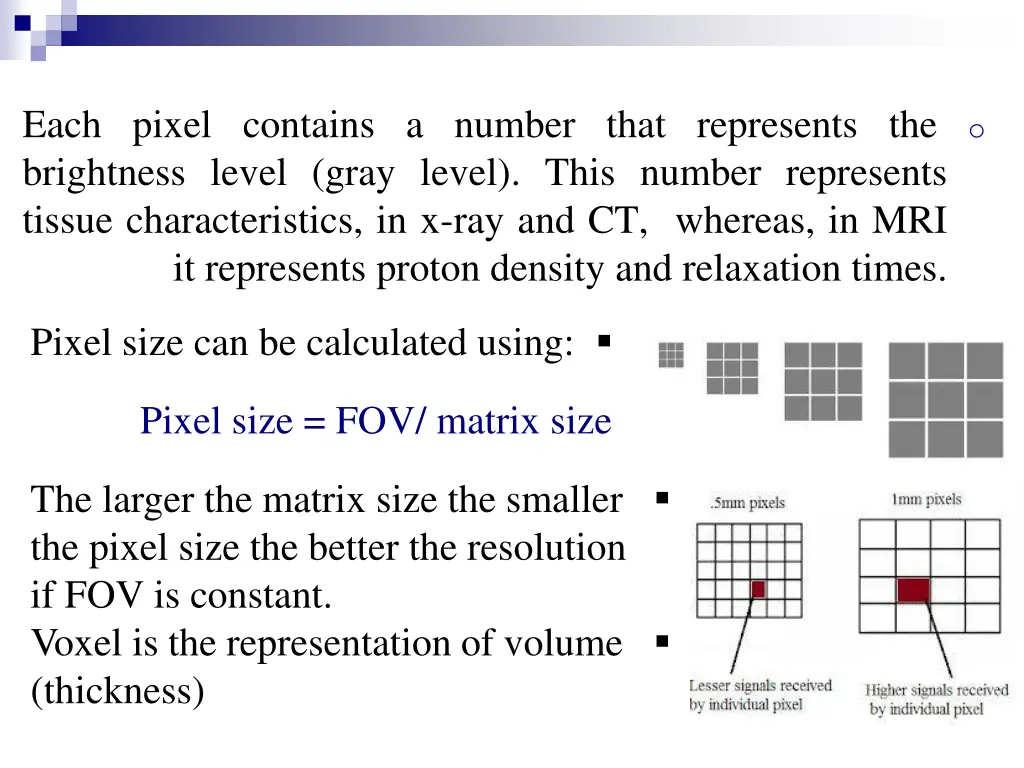 Each pixel contains a number that represents the brightness level (gray level). This number represents tissue characteristics, in x-ray and CT, whereas, in MRI it represents proton density and relaxation times.

Pixel size can be calculated using:

Pixel size = FOV/ matrix size

The larger the matrix size the smaller the pixel size the better the resolution if FOV is constant.

Voxel is the representation of volume (thickness)

.5mm pixels

1mm pixels

Lesser signals received by individual pixel

Higher signals received by individual pixel